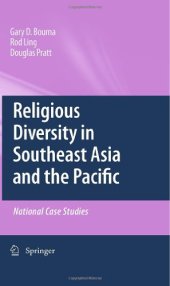 Gary D. Bouma
Rod Ling
Douglas Pratt

Religious Diversity in Southeast Asia and the Pacific

National Case Studies

Springer